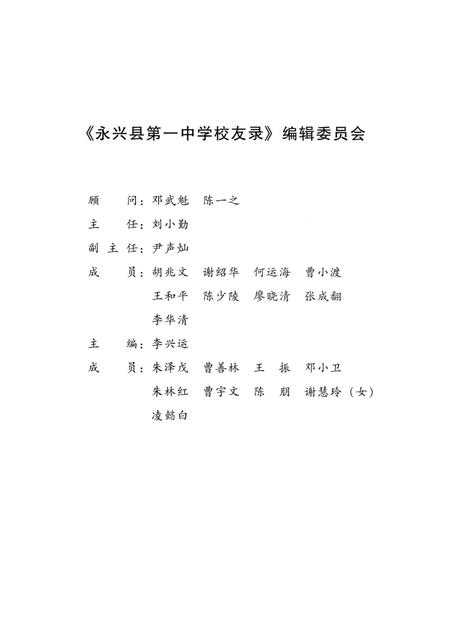 《永兴县第一中学校友录》编辑委员会

顾　　问：邓武魁　陈一之

主　　任：刘小勤

副 主 任：尹声灿

成　　员：胡兆文　谢绍华　何运海　曹小渡
王和平　陈少陵　廖晓清　张成翻
李华清

主　　编：李兴运

成　　员：朱泽戊　曹善林　王　振　邓小卫
朱林红　曹宇文　陈　朋　谢慧玲（女）
凌鹤白